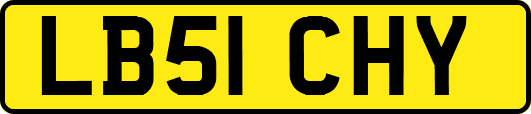 LB51 CHY